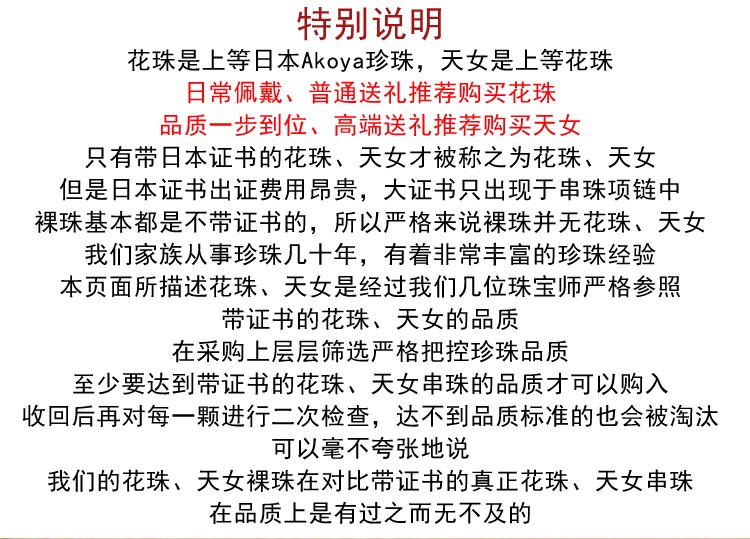 特别说明

花珠是上等日本Akoya珍珠，天女是上等花珠

日常佩戴、普通送礼推荐购买花珠

品质一步到位、高端送礼推荐购买天女

只有带日本证书的花珠、天女才被称之为花珠、天女

但是日本证书出证费用昂贵，大证书只出现于串珠项链中

裸珠基本都是不带证书的，所以严格来说裸珠并无花珠、天女

我们家族从事珍珠几十年，有着非常丰富的珍珠经验

本页面所描述花珠、天女是经过我们几位珠宝师严格参照

带证书的花珠、天女的品质

在采购上层层筛选严格把控珍珠品质

至少要达到带证书的花珠、天女串珠的品质才可以购入

收回后再对每一颗进行二次检查，达不到品质标准的也会被淘汰

可以毫不夸张地说

我们的花珠、天女裸珠在对比带证书的真正花珠、天女串珠

在品质上是有过之而无不及的